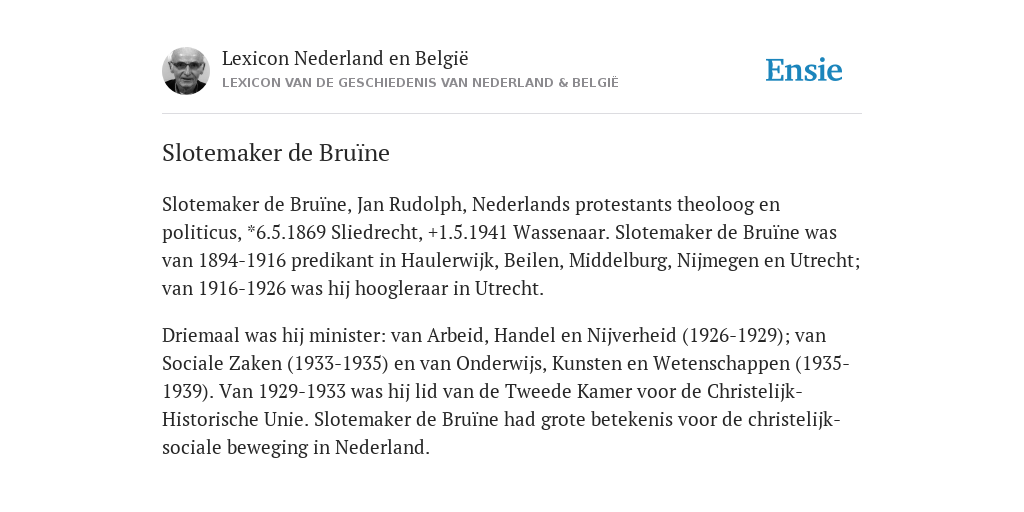 Lexicon Nederland en België
LEXICON VAN DE GESCHIEDENIS VAN NEDERLAND & BELGIË

Ensie

Slotemaker de Bruïne

Slotemaker de Bruïne, Jan Rudolph, Nederlands protestants theoloog en politicus, *6.5.1869 Sliedrecht, +1.5.1941 Wassenaar. Slotemaker de Bruïne was van 1894-1916 predikant in Haulerwijk, Beilen, Middelburg, Nijmegen en Utrecht; van 1916-1926 was hij hoogleraar in Utrecht.

Driemaal was hij minister: van Arbeid, Handel en Nijverheid (1926-1929); van Sociale Zaken (1933-1935) en van Onderwijs, Kunsten en Wetenschappen (1935-1939). Van 1929-1933 was hij lid van de Tweede Kamer voor de Christelijk-Historische Unie. Slotemaker de Bruïne had grote betekenis voor de christelijk-sociale beweging in Nederland.